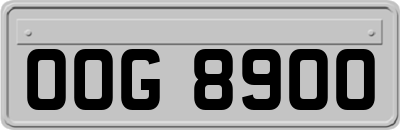 OOG 8900